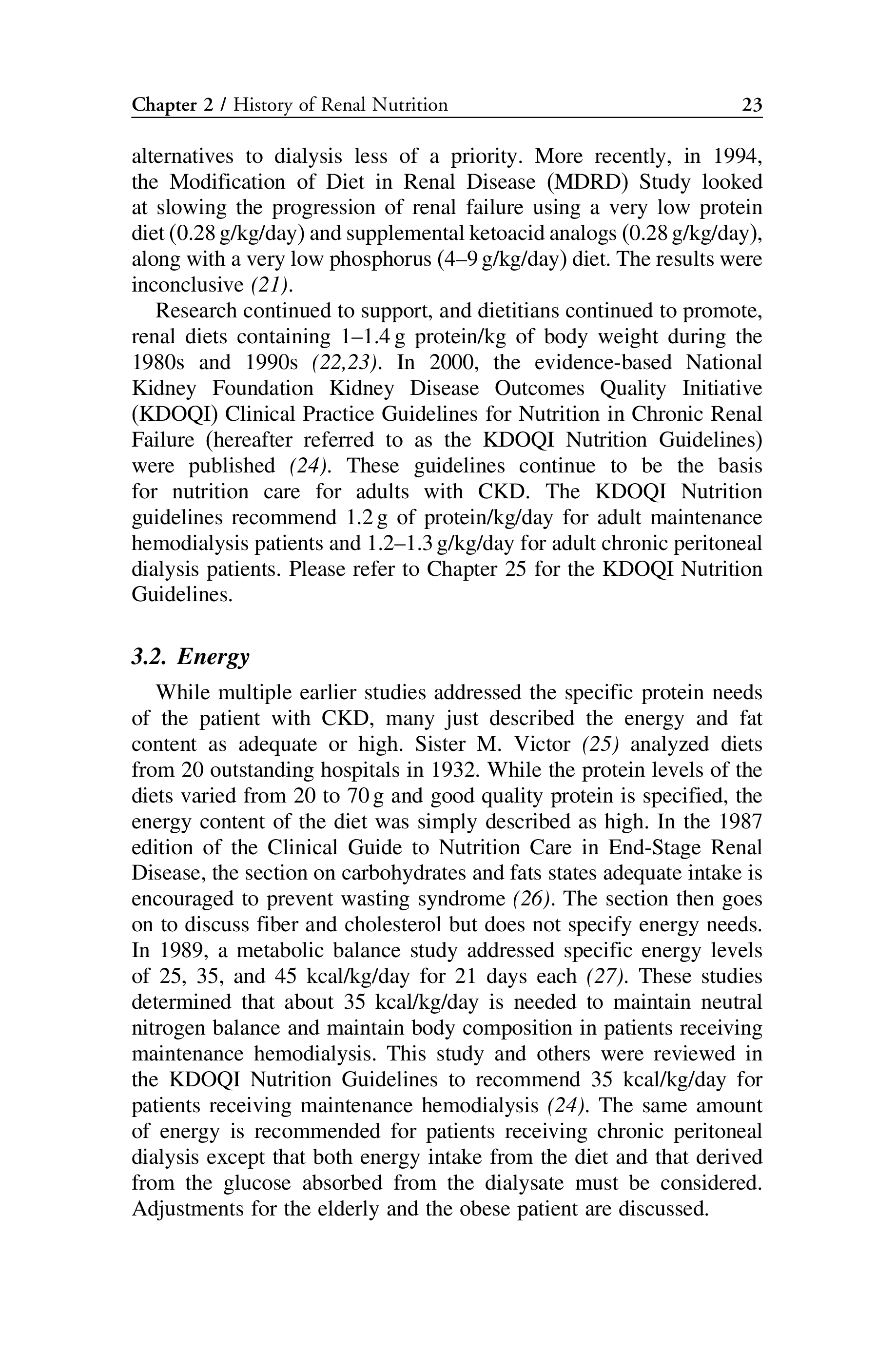 Chapter 2 / History of Renal Nutrition 23

alternatives to dialysis less of a priority. More recently, in 1994, the Modification of Diet in Renal Disease (MDRD) Study looked at slowing the progression of renal failure using a very low protein diet (0.28 g/kg/day) and supplemental ketoacid analogs (0.28 g/kg/day), along with a very low phosphorus (4–9 g/kg/day) diet. The results were inconclusive (21).

Research continued to support, and dietitians continued to promote, renal diets containing 1–1.4 g protein/kg of body weight during the 1980s and 1990s (22,23). In 2000, the evidence-based National Kidney Foundation Kidney Disease Outcomes Quality Initiative (KDOQI) Clinical Practice Guidelines for Nutrition in Chronic Renal Failure (hereafter referred to as the KDOQI Nutrition Guidelines) were published (24). These guidelines continue to be the basis for nutrition care for adults with CKD. The KDOQI Nutrition guidelines recommend 1.2 g of protein/kg/day for adult maintenance hemodialysis patients and 1.2–1.3 g/kg/day for adult chronic peritoneal dialysis patients. Please refer to Chapter 25 for the KDOQI Nutrition Guidelines.

3.2. Energy

While multiple earlier studies addressed the specific protein needs of the patient with CKD, many just described the energy and fat content as adequate or high. Sister M. Victor (25) analyzed diets from 20 outstanding hospitals in 1932. While the protein levels of the diets varied from 20 to 70 g and good quality protein is specified, the energy content of the diet was simply described as high. In the 1987 edition of the Clinical Guide to Nutrition Care in End-Stage Renal Disease, the section on carbohydrates and fats states adequate intake is encouraged to prevent wasting syndrome (26). The section then goes on to discuss fiber and cholesterol but does not specify energy needs. In 1989, a metabolic balance study addressed specific energy levels of 25, 35, and 45 kcal/kg/day for 21 days each (27). These studies determined that about 35 kcal/kg/day is needed to maintain neutral nitrogen balance and maintain body composition in patients receiving maintenance hemodialysis. This study and others were reviewed in the KDOQI Nutrition Guidelines to recommend 35 kcal/kg/day for patients receiving maintenance hemodialysis (24). The same amount of energy is recommended for patients receiving chronic peritoneal dialysis except that both energy intake from the diet and that derived from the glucose absorbed from the dialysate must be considered. Adjustments for the elderly and the obese patient are discussed.